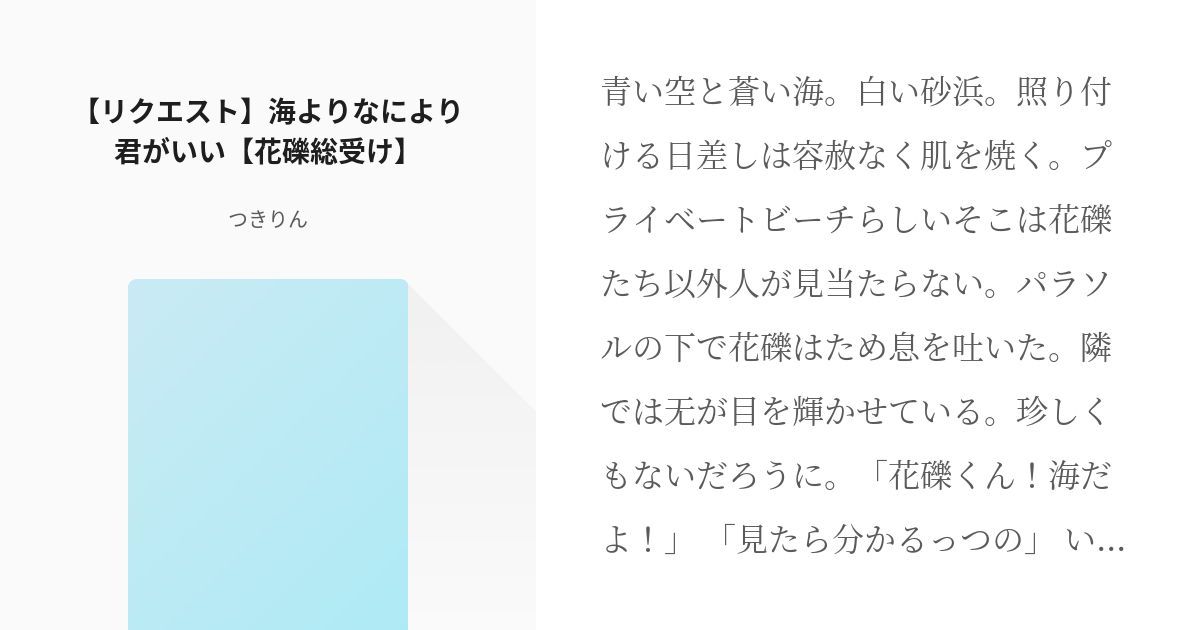 【リクエスト】海よりなにより君がいい【花礫総受け】

つきりん

青い空と蒼い海。白い砂浜。照り付ける日差しは容赦なく肌を焼く。プライベートビーチらしいそこは花礫たち以外人が見当たらない。パラソルの下で花礫はため息を吐いた。隣では无が目を輝かせている。珍しくもないだろうに。「花礫くん！海だよ！」 「見たら分かるっつの」 い…